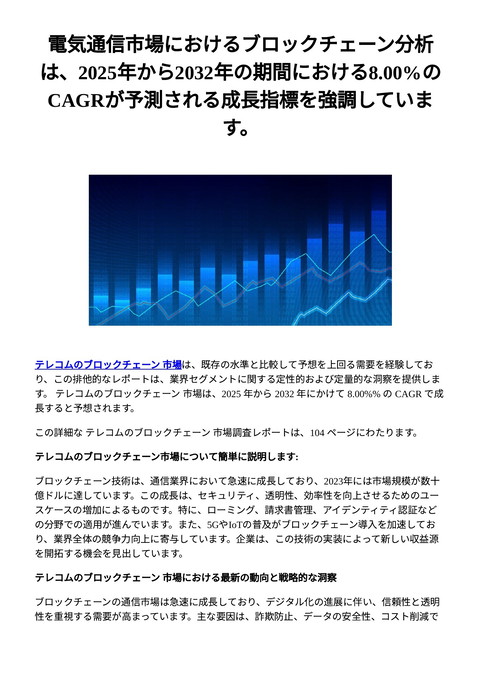 電気通信市場におけるブロックチェーン分析は、2025年から2032年の期間における8.00%のCAGRが予測される成長指標を強調しています。

テレコムのブロックチェーン 市場は、既存の水準と比較して予想を上回る需要を経験しており、この排他的なレポートは、業界セグメントに関する定性的および定量的な洞察を提供します。 テレコムのブロックチェーン 市場は、2025 年から 2032 年にかけて 8.00%% の CAGR で成長すると予想されます。

この詳細な テレコムのブロックチェーン 市場調査レポートは、104 ページにわたります。

テレコムのブロックチェーン市場について簡単に説明します:

ブロックチェーン技術は、通信業界において急速に成長しており、2023年には市場規模が数十億ドルに達しています。この成長は、セキュリティ、透明性、効率性を向上させるためのユースケースの増加によるものです。特に、ローミング、請求書管理、アイデンティティ認証などの分野での適用が進んでいます。また、5GやIoTの普及がブロックチェーン導入を加速しており、業界全体の競争力向上に寄与しています。企業は、この技術の実装によって新しい収益源を開拓する機会を見出しています。

テレコムのブロックチェーン 市場における最新の動向と戦略的な洞察

ブロックチェーンの通信市場は急速に成長しており、デジタル化の進展に伴い、信頼性と透明性を重視する需要が高まっています。主な要因は、詐欺防止、データの安全性、コスト削減で